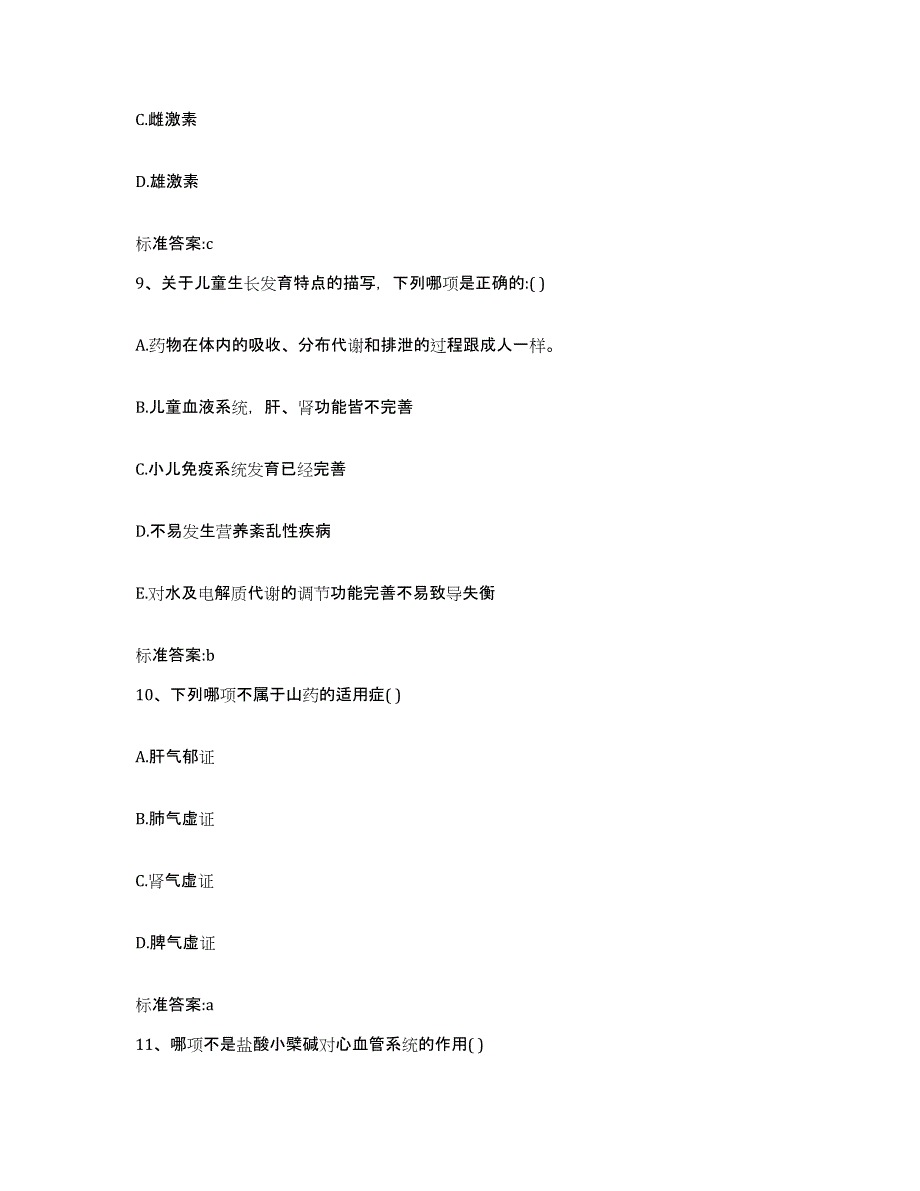 C.雌激素

D.雄激素

标准答案:c

9、关于儿童生长发育特点的描写，下列哪项是正确的:( )

A.药物在体内的吸收、分布代谢和排泄的过程跟成人一样。

B.儿童血液系统，肝、肾功能皆不完善

C.小儿免疫系统发育已经完善

D.不易发生营养紊乱性疾病

E.对水及电解质代谢的调节功能完善不易致导失衡

标准答案:b

10、下列哪项不属于山药的适用症( )

A.肝气郁证

B.肺气虚证

C.肾气虚证

D.脾气虚证

标准答案:a

11、哪项不是盐酸小檗碱对心血管系统的作用( )